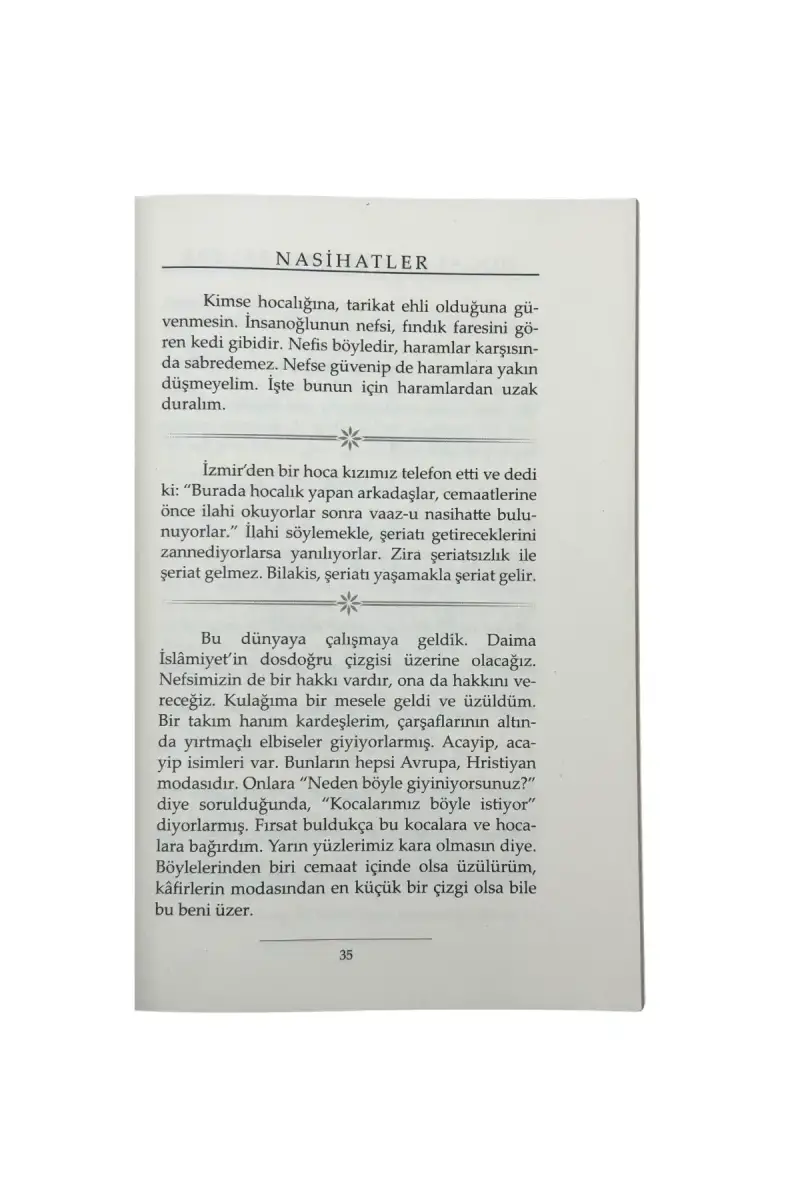 NASİHATLER

Kimse hocalığına, tarikat ehli olduğuna güvenmesin. İnsanoğlunun nefsi, fındık faresini gören kedi gibidir. Nefis böyledir, haramlar karşısında sabredemez. Nefse güvenip de haramlara yakın düşmeyelim. İşte bunun için haramlardan uzak duralım.

İzmir'den bir hoca kızımız telefon etti ve dedi ki: "Burada hocalık yapan arkadaşlar, cemaatlerine önce ilahi okuyorlar sonra vaaz-u nasihatte bulunuyorlar." İlahi söylemekle, şeriatı getireceklerini zannediyorlarsa yanılıyorlar. Zira şeriatsızlık ile şeriat gelmez. Bilakis, şeriatı yaşamakla şeriat gelir.

Bu dünyaya çalışmaya geldik. Daima İslâmiyet'in dosdoğru çizgisi üzerine olacağız. Nefsimizin de bir hakkı vardır, ona da hakkını vereceğiz. Kulağıma bir mesele geldi ve üzüldüm. Bir takım hanım kardeşlerim, çarşaflarının altında yırtmaçlı elbiseler giyiyorlarmış. Acayip, acayip isimleri var. Bunların hepsi Avrupa, Hristiyan modasıdır. Onlara "Neden böyle giyiniyorsunuz?" diye sorulduğunda, "Kocalarımız böyle istiyor" diyorlarmış. Fırsat buldukça bu kocalara ve hocalara bağırdım. Yarın yüzlerimiz kara olmasın diye. Böylelerinden biri cemaat içinde olsa üzülürüm, kâfirlerin modasından en küçük bir çizgi olsa bile bu beni üzer.

35